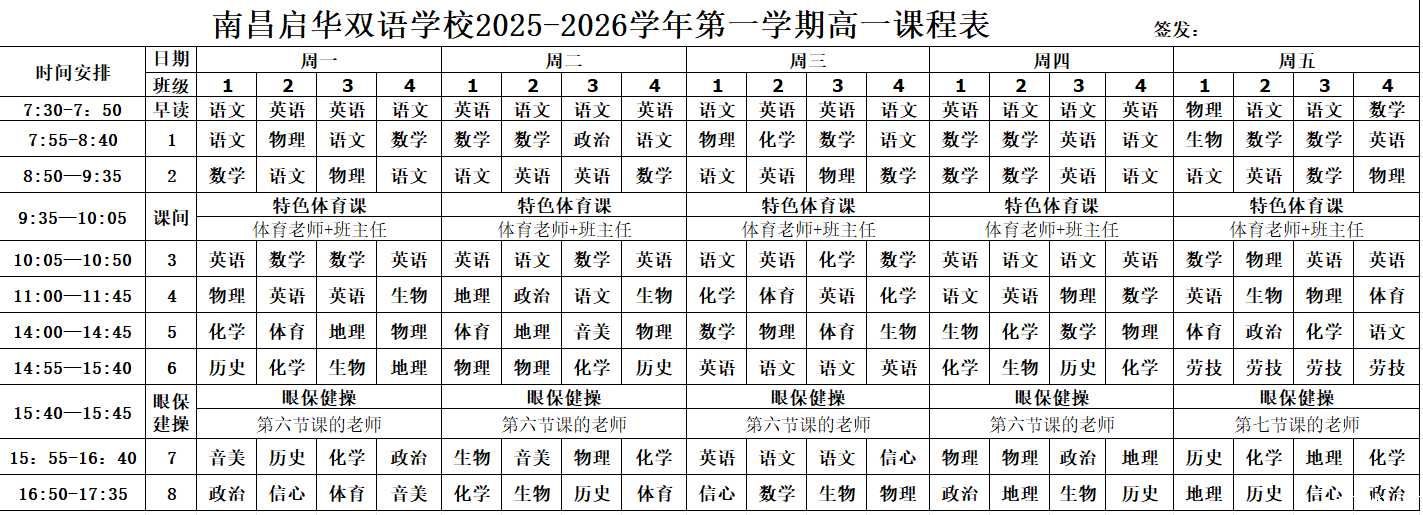 南昌启华双语学校2025-2026学年第一学期高一课程表　签发：

| 时间安排 | 日期 | 周一 | | | | 周二 | | | | 周三 | | | | 周四 | | | | 周五 | | | |
|---|---|---|---|---|---|---|---|---|---|---|---|---|---|---|---|---|---|---|---|---|---|
| | 班级 | 1 | 2 | 3 | 4 | 1 | 2 | 3 | 4 | 1 | 2 | 3 | 4 | 1 | 2 | 3 | 4 | 1 | 2 | 3 | 4 |
| 7:30-7:50 | 早读 | 语文 | 英语 | 英语 | 语文 | 英语 | 语文 | 语文 | 英语 | 语文 | 英语 | 英语 | 语文 | 英语 | 语文 | 语文 | 英语 | 物理 | 语文 | 语文 | 数学 |
| 7:55-8:40 | 1 | 语文 | 物理 | 语文 | 数学 | 数学 | 数学 | 政治 | 语文 | 物理 | 化学 | 数学 | 语文 | 数学 | 数学 | 英语 | 语文 | 生物 | 数学 | 数学 | 英语 |
| 8:50—9:35 | 2 | 数学 | 语文 | 物理 | 语文 | 语文 | 英语 | 英语 | 数学 | 语文 | 英语 | 物理 | 数学 | 数学 | 数学 | 英语 | 语文 | 语文 | 英语 | 数学 | 物理 |
| 9:35—10:05 | 课间 | 特色体育课 体育老师+班主任 | | | | 特色体育课 体育老师+班主任 | | | | 特色体育课 体育老师+班主任 | | | | 特色体育课 体育老师+班主任 | | | | 特色体育课 体育老师+班主任 | | | |
| 10:05—10:50 | 3 | 英语 | 数学 | 数学 | 英语 | 英语 | 语文 | 数学 | 英语 | 语文 | 英语 | 化学 | 数学 | 英语 | 语文 | 语文 | 英语 | 数学 | 物理 | 英语 | 英语 |
| 11:00—11:45 | 4 | 物理 | 英语 | 英语 | 生物 | 地理 | 政治 | 语文 | 生物 | 化学 | 体育 | 英语 | 化学 | 语文 | 英语 | 物理 | 数学 | 英语 | 生物 | 物理 | 体育 |
| 14:00—14:45 | 5 | 化学 | 体育 | 地理 | 物理 | 体育 | 地理 | 音美 | 物理 | 数学 | 物理 | 体育 | 生物 | 生物 | 化学 | 数学 | 物理 | 体育 | 政治 | 化学 | 语文 |
| 14:55—15:40 | 6 | 历史 | 化学 | 生物 | 地理 | 物理 | 物理 | 化学 | 历史 | 英语 | 语文 | 语文 | 英语 | 化学 | 生物 | 历史 | 化学 | 劳技 | 劳技 | 劳技 | 劳技 |
| 15:40—15:45 | 眼保健操 | 眼保健操 第六节课的老师 | | | | 眼保健操 第六节课的老师 | | | | 眼保健操 第六节课的老师 | | | | 眼保健操 第六节课的老师 | | | | 眼保健操 第七节课的老师 | | | |
| 15：55-16：40 | 7 | 音美 | 历史 | 化学 | 政治 | 生物 | 音美 | 物理 | 化学 | 英语 | 语文 | 语文 | 信心 | 物理 | 物理 | 政治 | 地理 | 历史 | 化学 | 地理 | 化学 |
| 16:50-17:35 | 8 | 政治 | 信心 | 体育 | 音美 | 化学 | 生物 | 历史 | 体育 | 信心 | 数学 | 生物 | 物理 | 政治 | 地理 | 生物 | 历史 | 地理 | 历史 | 信心 | 政治 |